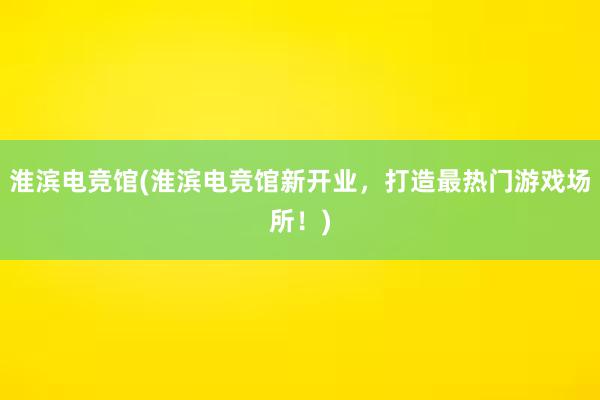 淮滨电竞馆(淮滨电竞馆新开业，打造最热门游戏场所！)